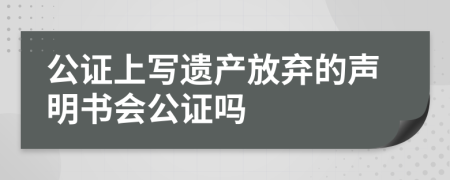 公证上写遗产放弃的声明书会公证吗